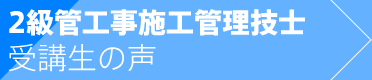 2級管工事施工管理技士
受講生の声